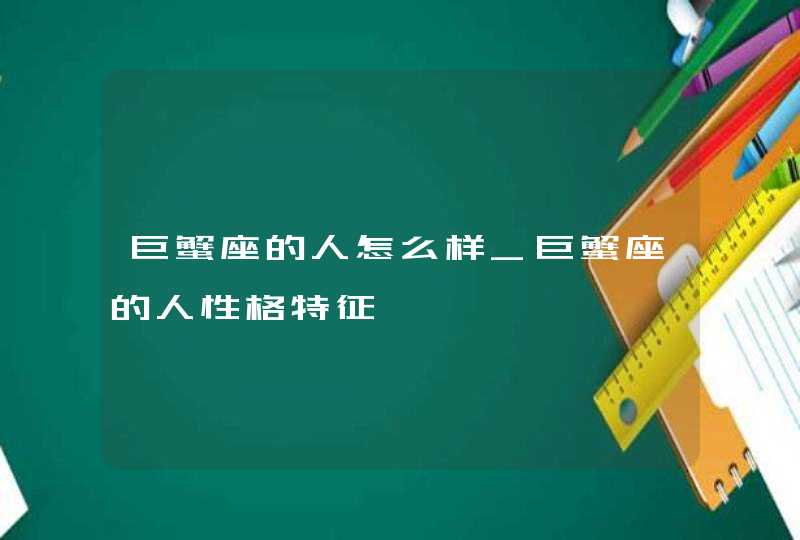 巨蟹座的人怎么样_巨蟹座的人性格特征